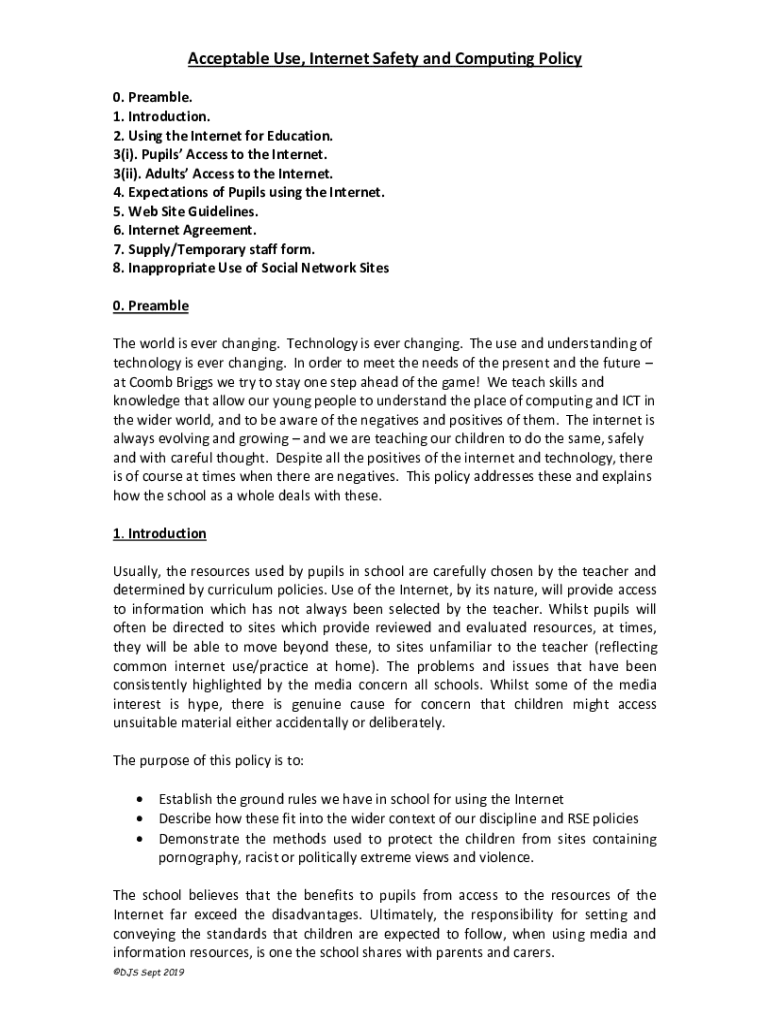 Acceptable Use, Internet Safety and Computing Policy

0. Preamble.
1. Introduction.
2. Using the Internet for Education.
3(i). Pupils' Access to the Internet.
3(ii). Adults' Access to the Internet.
4. Expectations of Pupils using the Internet.
5. Web Site Guidelines.
6. Internet Agreement.
7. Supply/Temporary staff form.
8. Inappropriate Use of Social Network Sites

0. Preamble

The world is ever changing. Technology is ever changing. The use and understanding of technology is ever changing. In order to meet the needs of the present and the future – at Coomb Briggs we try to stay one step ahead of the game! We teach skills and knowledge that allow our young people to understand the place of computing and ICT in the wider world, and to be aware of the negatives and positives of them. The internet is always evolving and growing – and we are teaching our children to do the same, safely and with careful thought. Despite all the positives of the internet and technology, there is of course at times when there are negatives. This policy addresses these and explains how the school as a whole deals with these.

1. Introduction

Usually, the resources used by pupils in school are carefully chosen by the teacher and determined by curriculum policies. Use of the Internet, by its nature, will provide access to information which has not always been selected by the teacher. Whilst pupils will often be directed to sites which provide reviewed and evaluated resources, at times, they will be able to move beyond these, to sites unfamiliar to the teacher (reflecting common internet use/practice at home). The problems and issues that have been consistently highlighted by the media concern all schools. Whilst some of the media interest is hype, there is genuine cause for concern that children might access unsuitable material either accidentally or deliberately.

The purpose of this policy is to:

• Establish the ground rules we have in school for using the Internet
• Describe how these fit into the wider context of our discipline and RSE policies
• Demonstrate the methods used to protect the children from sites containing pornography, racist or politically extreme views and violence.

The school believes that the benefits to pupils from access to the resources of the Internet far exceed the disadvantages. Ultimately, the responsibility for setting and conveying the standards that children are expected to follow, when using media and information resources, is one the school shares with parents and carers.

©DJS Sept 2019